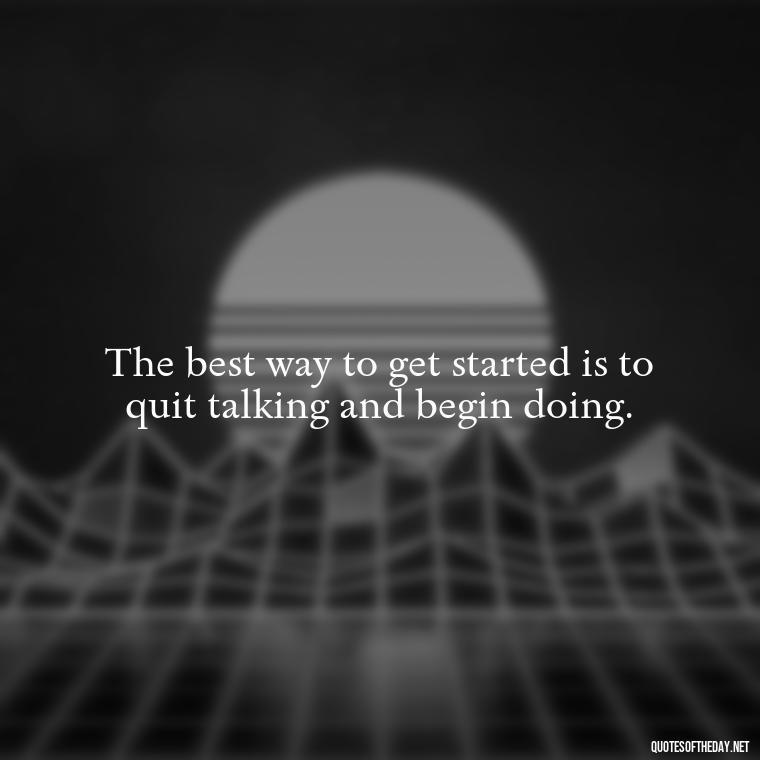 The best way to get started is to quit talking and begin doing.

QUOTESOFTHEDAY.NET